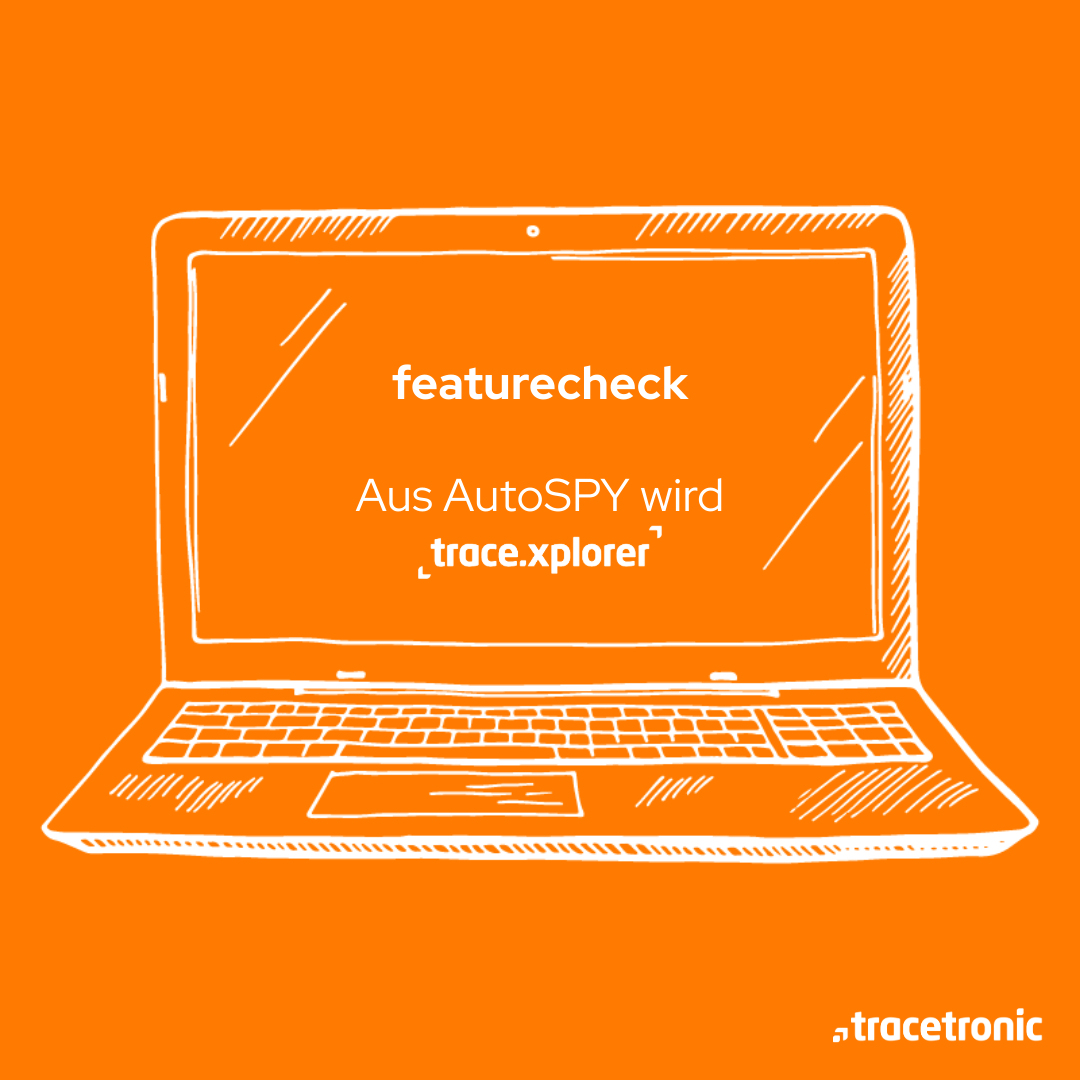 featurecheck

Aus AutoSPY wird
trace.xplorer

tracetronic